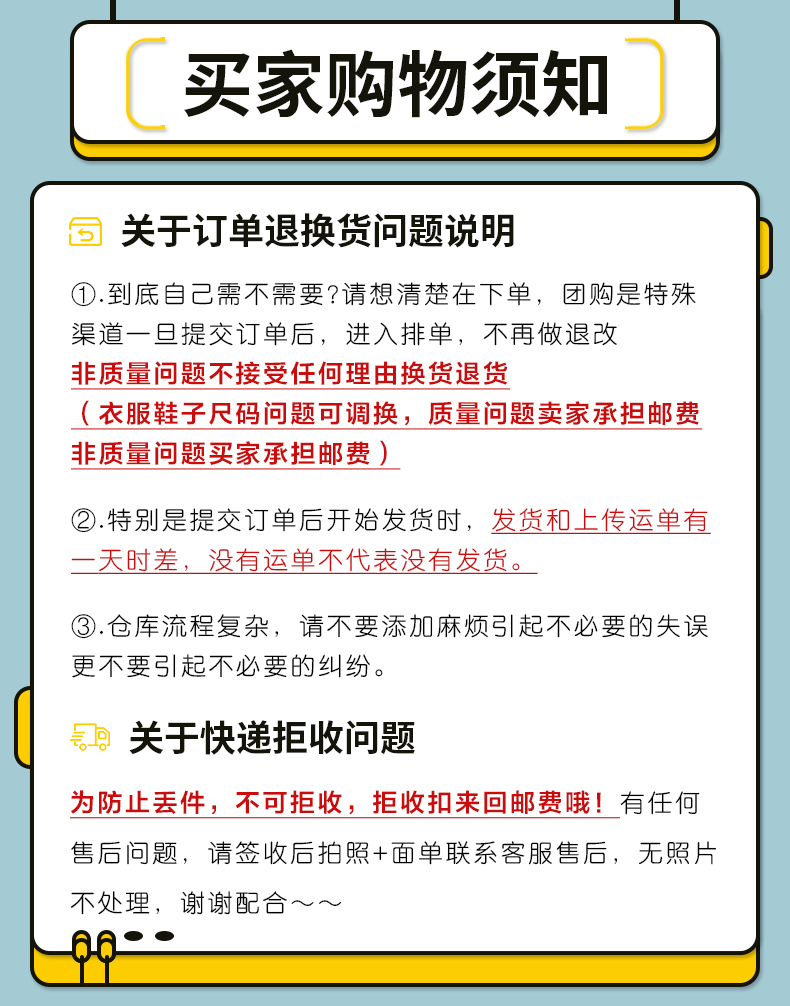 买家购物须知

关于订单退换货问题说明

①.到底自己需不需要?请想清楚在下单，团购是特殊渠道一旦提交订单后，进入排单，不再做退改

非质量问题不接受任何理由换货退货
（衣服鞋子尺码问题可调换，质量问题卖家承担邮费
非质量问题买家承担邮费）

②.特别是提交订单后开始发货时，发货和上传运单有一天时差，没有运单不代表没有发货。

③.仓库流程复杂，请不要添加麻烦引起不必要的失误更不要引起不必要的纠纷。

关于快递拒收问题

为防止丢件，不可拒收，拒收扣来回邮费哦！有任何售后问题，请签收后拍照+面单联系客服售后，无照片不处理，谢谢配合～～